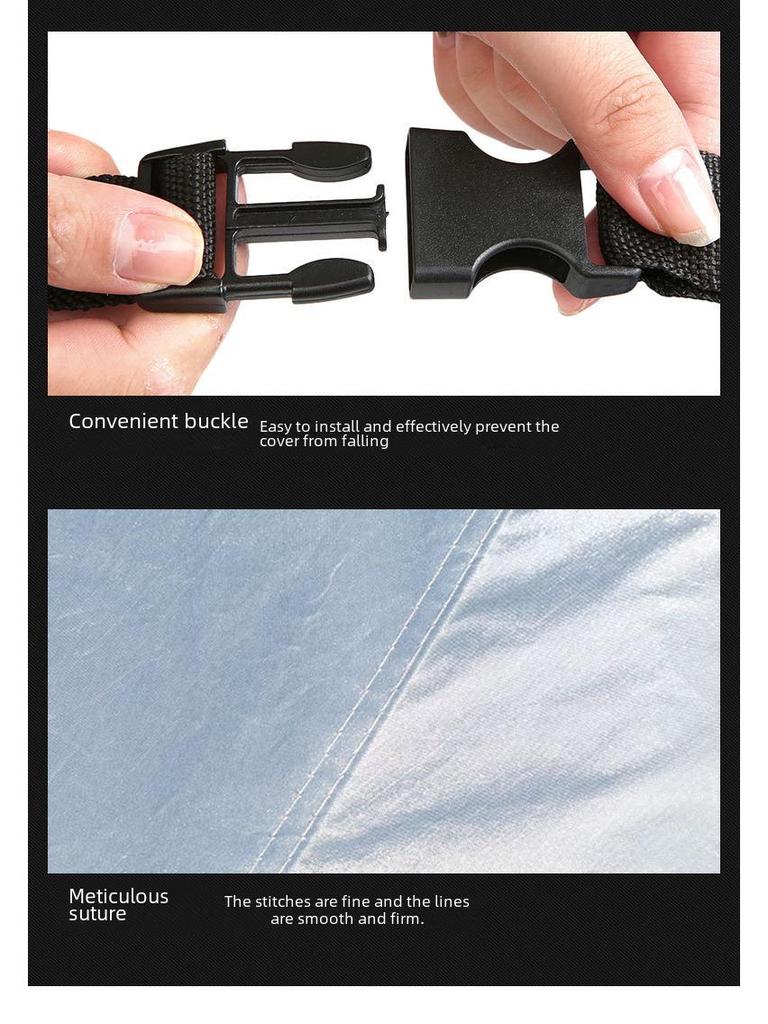 Convenient buckle

Easy to install and effectively prevent the cover from falling

Meticulous suture

The stitches are fine and the lines are smooth and firm.